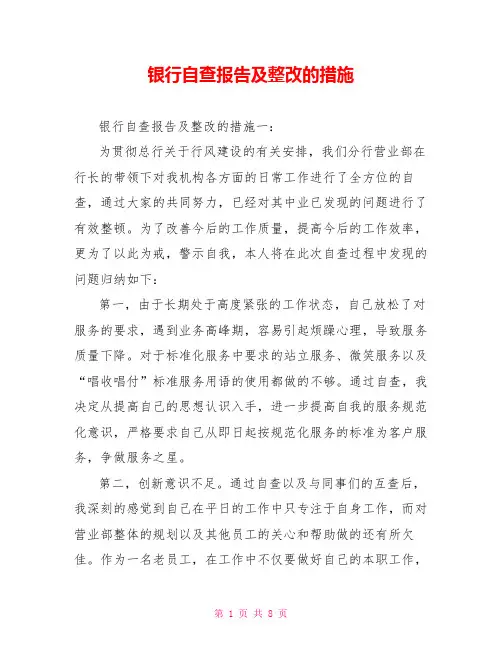 银行自查报告及整改的措施

银行自查报告及整改的措施一：

为贯彻总行关于行风建设的有关安排，我们分行营业部在行长的带领下对我机构各方面的日常工作进行了全方位的自查，通过大家的共同努力，已经对其中业已发现的问题进行了有效整顿。为了改善今后的工作质量，提高今后的工作效率，更为了以此为戒，警示自我，本人将在此次自查过程中发现的问题归纳如下：

第一，由于长期处于高度紧张的工作状态，自己放松了对服务的要求，遇到业务高峰期，容易引起烦躁心理，导致服务质量下降。对于标准化服务中要求的站立服务、微笑服务以及“唱收唱付”标准服务用语的使用都做的不够。通过自查，我决定从提高自己的思想认识入手，进一步提高自我的服务规范化意识，严格要求自己从即日起按规范化服务的标准为客户服务，争做服务之星。

第二，创新意识不足。通过自查以及与同事们的互查后，我深刻的感觉到自己在平日的工作中只专注于自身工作，而对营业部整体的规划以及其他员工的关心和帮助做的还有所欠佳。作为一名老员工，在工作中不仅要做好自己的本职工作，

第 1 页 共 8 页